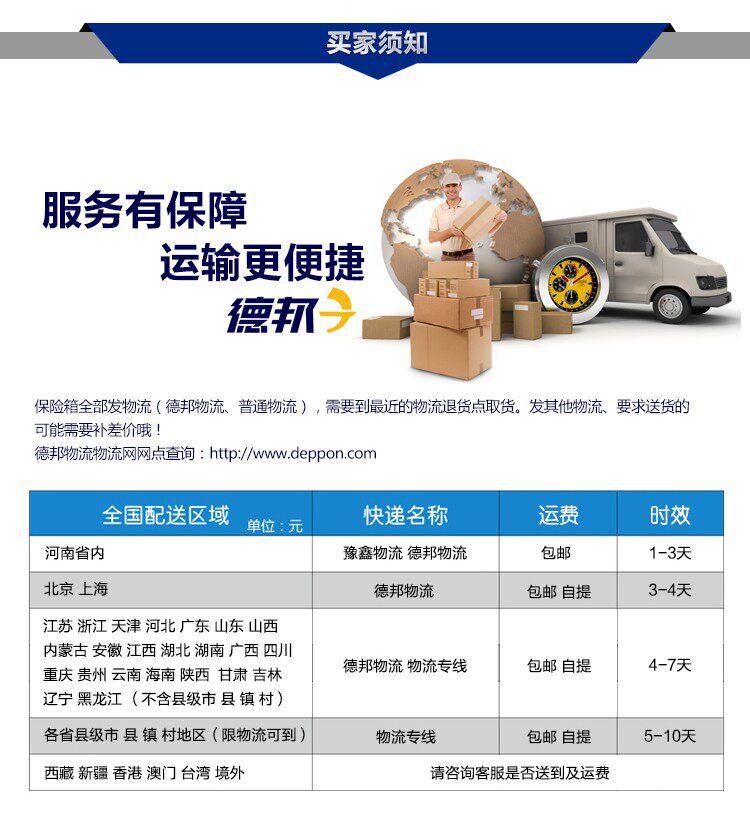 买家须知

服务有保障
运输更便捷
德邦

保险箱全部发物流（德邦物流、普通物流），需要到最近的物流退货点取货。发其他物流、要求送货的可能需要补差价哦！
德邦物流物流网网点查询：http://www.deppon.com

| 全国配送区域 单位：元 | 快递名称 | 运费 | 时效 |
|---|---|---|---|
| 河南省内 | 豫鑫物流 德邦物流 | 包邮 | 1-3天 |
| 北京 上海 | 德邦物流 | 包邮 自提 | 3-4天 |
| 江苏 浙江 天津 河北 广东 山东 山西 内蒙古 安徽 江西 湖北 湖南 广西 四川 重庆 贵州 云南 海南 陕西 甘肃 吉林 辽宁 黑龙江（不含县级市 县 镇 村） | 德邦物流 物流专线 | 包邮 自提 | 4-7天 |
| 各省县级市 县 镇 村地区（限物流可到） | 物流专线 | 包邮 自提 | 5-10天 |
| 西藏 新疆 香港 澳门 台湾 境外 | 请咨询客服是否送到及运费 | | |